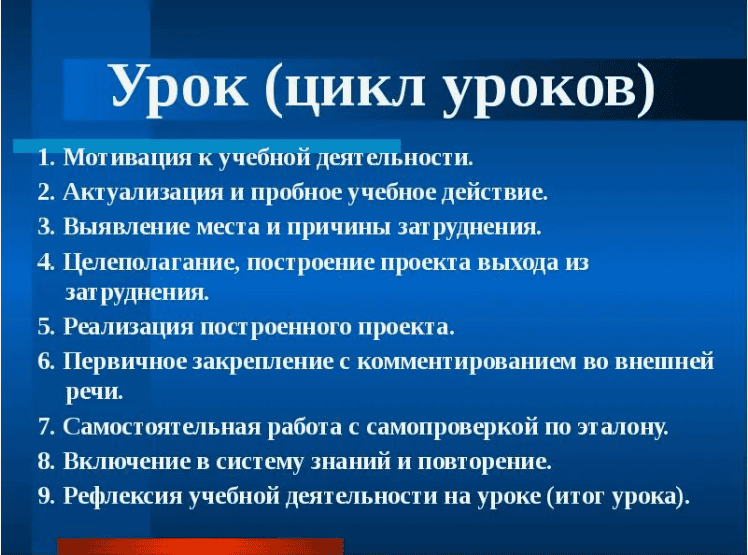 Урок (цикл уроков)

1. Мотивация к учебной деятельности.
2. Актуализация и пробное учебное действие.
3. Выявление места и причины затруднения.
4. Целеполагание, построение проекта выхода из затруднения.
5. Реализация построенного проекта.
6. Первичное закрепление с комментированием во внешней речи.
7. Самостоятельная работа с самопроверкой по эталону.
8. Включение в систему знаний и повторение.
9. Рефлексия учебной деятельности на уроке (итог урока).